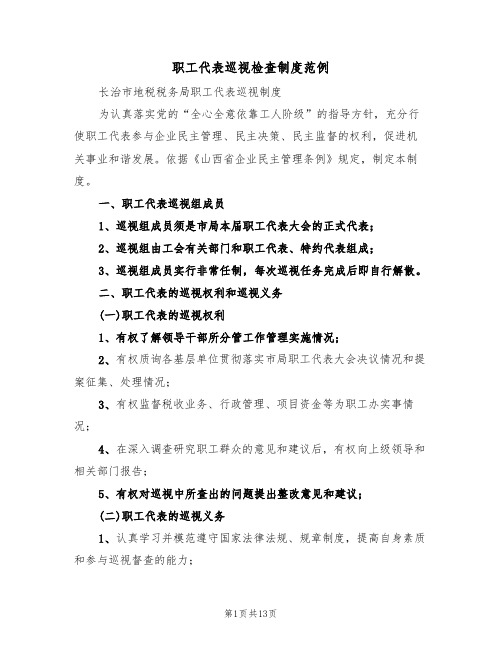 职工代表巡视检查制度范例

长治市地税税务局职工代表巡视制度

为认真落实党的“全心全意依靠工人阶级”的指导方针，充分行使职工代表参与企业民主管理、民主决策、民主监督的权利，促进机关事业和谐发展。依据《山西省企业民主管理条例》规定，制定本制度。

一、职工代表巡视组成员

1、巡视组成员须是市局本届职工代表大会的正式代表；

2、巡视组由工会有关部门和职工代表、特约代表组成；

3、巡视组成员实行非常任制，每次巡视任务完成后即自行解散。

二、职工代表的巡视权利和巡视义务

(一)职工代表的巡视权利

1、有权了解领导干部所分管工作管理实施情况；

2、有权质询各基层单位贯彻落实市局职工代表大会决议情况和提案征集、处理情况；

3、有权监督税收业务、行政管理、项目资金等为职工办实事情况；

4、在深入调查研究职工群众的意见和建议后，有权向上级领导和相关部门报告；

5、有权对巡视中所查出的问题提出整改意见和建议；

(二)职工代表的巡视义务

1、认真学习并模范遵守国家法律法规、规章制度，提高自身素质和参与巡视督查的能力；

第1页共13页